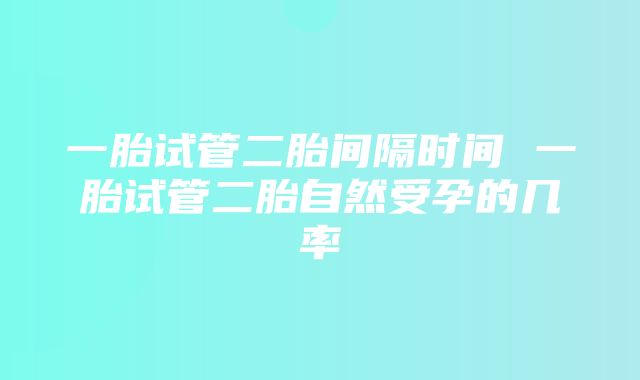 一胎试管二胎间隔时间 一胎试管二胎自然受孕的几率